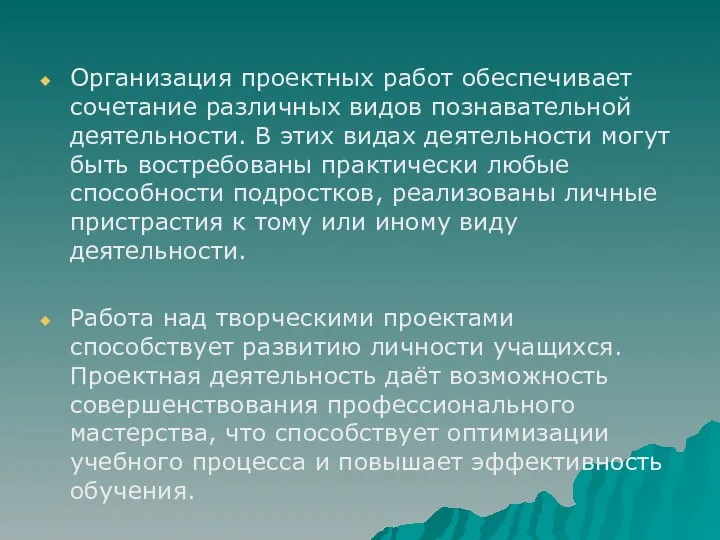 Организация проектных работ обеспечивает сочетание различных видов познавательной деятельности. В этих видах деятельности могут быть востребованы практически любые способности подростков, реализованы личные пристрастия к тому или иному виду деятельности.

Работа над творческими проектами способствует развитию личности учащихся. Проектная деятельность даёт возможность совершенствования профессионального мастерства, что способствует оптимизации учебного процесса и повышает эффективность обучения.